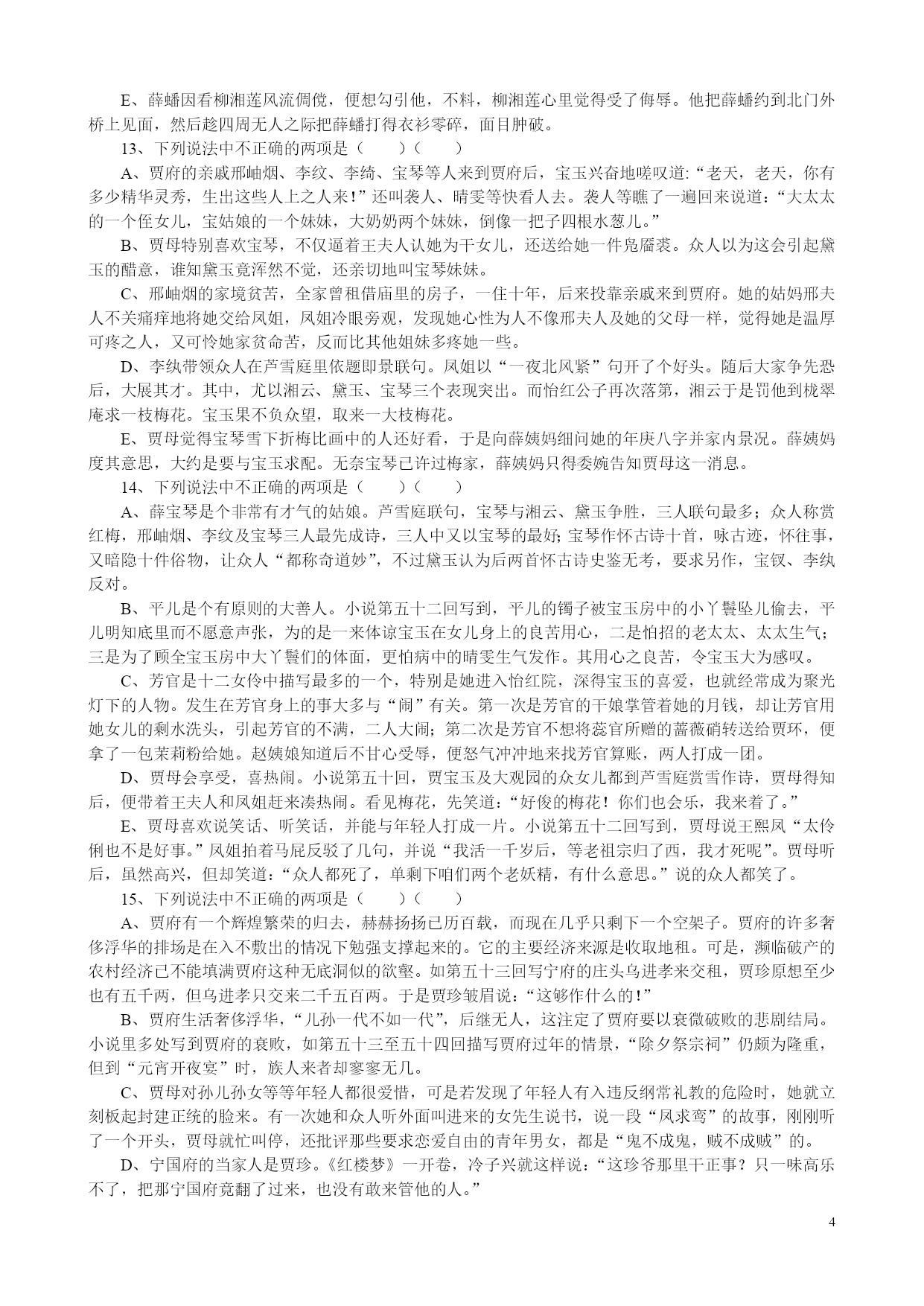 E、薛蟠因看柳湘莲风流倜傥，便想勾引他，不料，柳湘莲心里觉得受了侮辱。他把薛蟠约到北门外桥上见面，然后趁四周无人之际把薛蟠打得衣衫零碎，面目肿破。

13、下列说法中不正确的两项是（　　）（　　）

A、贾府的亲戚邢岫烟、李纹、李绮、宝琴等人来到贾府后，宝玉兴奋地嗟叹道:“老天，老天，你有多少精华灵秀，生出这些人上之人来！”还叫袭人、晴雯等快看人去。袭人等瞧了一遍回来说道：“大太太的一个侄女儿，宝姑娘的一个妹妹，大奶奶两个妹妹，倒像一把子四根水葱儿。”

B、贾母特别喜欢宝琴，不仅逼着王夫人认她为干女儿，还送给她一件凫靥裘。众人以为这会引起黛玉的醋意，谁知黛玉竟浑然不觉，还亲切地叫宝琴妹妹。

C、邢岫烟的家境贫苦，全家曾租借庙里的房子，一住十年，后来投靠亲戚来到贾府。她的姑妈邢夫人不关痛痒地将她交给凤姐，凤姐冷眼旁观，发现她心性为人不像邢夫人及她的父母一样，觉得她是温厚可疼之人，又可怜她家贫命苦，反而比其他姐妹多疼她一些。

D、李纨带领众人在芦雪庭里依题即景联句。凤姐以“一夜北风紧”句开了个好头。随后大家争先恐后，大展其才。其中，尤以湘云、黛玉、宝琴三个表现突出。而怡红公子再次落第，湘云于是罚他到栊翠庵求一枝梅花。宝玉果不负众望，取来一大枝梅花。

E、贾母觉得宝琴雪下折梅比画中的人还好看，于是向薛姨妈细问她的年庚八字并家内景况。薛姨妈度其意思，大约是要与宝玉求配。无奈宝琴已许过梅家，薛姨妈只得委婉告知贾母这一消息。

14、下列说法中不正确的两项是（　　）（　　）

A、薛宝琴是个非常有才气的姑娘。芦雪庭联句，宝琴与湘云、黛玉争胜，三人联句最多；众人称赏红梅，邢岫烟、李纹及宝琴三人最先成诗，三人中又以宝琴的最好；宝琴作怀古诗十首，咏古迹，怀往事，又暗隐十件俗物，让众人“都称奇道妙”，不过黛玉认为后两首怀古诗史鉴无考，要求另作，宝钗、李纨反对。

B、平儿是个有原则的大善人。小说第五十二回写到，平儿的镯子被宝玉房中的小丫鬟坠儿偷去，平儿明知底里而不愿意声张，为的是一来体谅宝玉在女儿身上的良苦用心，二是怕招的老太太、太太生气；三是为了顾全宝玉房中大丫鬟们的体面，更怕病中的晴雯生气发作。其用心之良苦，令宝玉大为感叹。

C、芳官是十二女伶中描写最多的一个，特别是她进入怡红院，深得宝玉的喜爱，也就经常成为聚光灯下的人物。发生在芳官身上的事大多与“闹”有关。第一次是芳官的干娘掌管着她的月钱，却让芳官用她女儿的剩水洗头，引起芳官的不满，二人大闹；第二次是芳官不想将蕊官所赠的蔷薇硝转送给贾环，便拿了一包茉莉粉给她。赵姨娘知道后不甘心受辱，便怒气冲冲地来找芳官算账，两人打成一团。

D、贾母会享受，喜热闹。小说第五十回，贾宝玉及大观园的众女儿都到芦雪庭赏雪作诗，贾母得知后，便带着王夫人和凤姐赶来凑热闹。看见梅花，先笑道：“好俊的梅花！你们也会乐，我来着了。”

E、贾母喜欢说笑话、听笑话，并能与年轻人打成一片。小说第五十二回写到，贾母说王熙凤“太伶俐也不是好事。”凤姐拍着马屁反驳了几句，并说“我活一千岁后，等老祖宗归了西，我才死呢”。贾母听后，虽然高兴，但却笑道：“众人都死了，单剩下咱们两个老妖精，有什么意思。”说的众人都笑了。

15、下列说法中不正确的两项是（　　）（　　）

A、贾府有一个辉煌繁荣的归去，赫赫扬扬已历百载，而现在几乎只剩下一个空架子。贾府的许多奢侈浮华的排场是在入不敷出的情况下勉强支撑起来的。它的主要经济来源是收取地租。可是，濒临破产的农村经济已不能填满贾府这种无底洞似的欲壑。如第五十三回写宁府的庄头乌进孝来交租，贾珍原想至少也有五千两，但乌进孝只交来二千五百两。于是贾珍皱眉说：“这够作什么的！”

B、贾府生活奢侈浮华，“儿孙一代不如一代”，后继无人，这注定了贾府要以衰微破败的悲剧结局。小说里多处写到贾府的衰败，如第五十三至五十四回描写贾府过年的情景，“除夕祭宗祠”仍颇为隆重，但到“元宵开夜宴”时，族人来者却寥寥无几。

C、贾母对孙儿孙女等等年轻人都很爱惜，可是若发现了年轻人有入违反纲常礼教的危险时，她就立刻板起封建正统的脸来。有一次她和众人听外面叫进来的女先生说书，说一段“凤求鸾”的故事，刚刚听了一个开头，贾母就忙叫停，还批评那些要求恋爱自由的青年男女，都是“鬼不成鬼，贼不成贼”的。

D、宁国府的当家人是贾珍。《红楼梦》一开卷，冷子兴就这样说：“这珍爷那里干正事？只一味高乐不了，把那宁国府竟翻了过来，也没有敢来管他的人。”

4